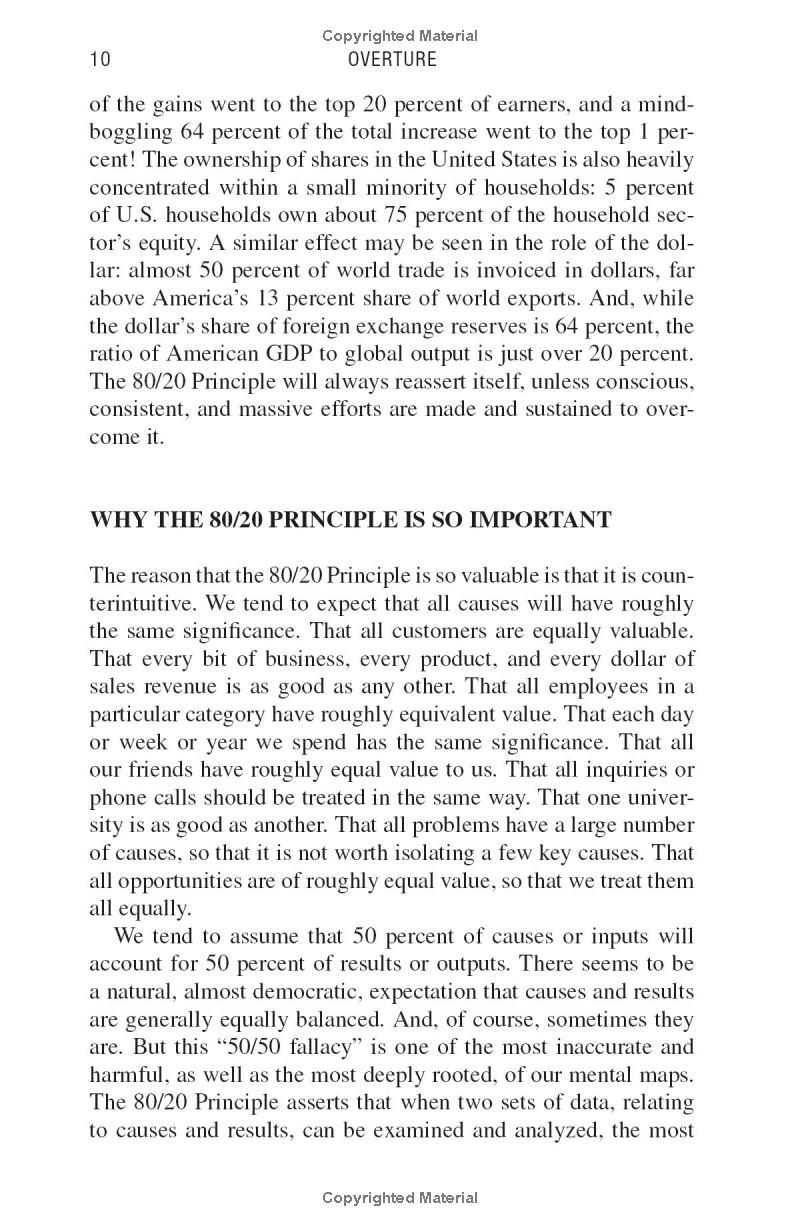 Copyrighted Material

10 OVERTURE

of the gains went to the top 20 percent of earners, and a mind-boggling 64 percent of the total increase went to the top 1 percent! The ownership of shares in the United States is also heavily concentrated within a small minority of households: 5 percent of U.S. households own about 75 percent of the household sector's equity. A similar effect may be seen in the role of the dollar: almost 50 percent of world trade is invoiced in dollars, far above America's 13 percent share of world exports. And, while the dollar's share of foreign exchange reserves is 64 percent, the ratio of American GDP to global output is just over 20 percent. The 80/20 Principle will always reassert itself, unless conscious, consistent, and massive efforts are made and sustained to overcome it.

WHY THE 80/20 PRINCIPLE IS SO IMPORTANT

The reason that the 80/20 Principle is so valuable is that it is counterintuitive. We tend to expect that all causes will have roughly the same significance. That all customers are equally valuable. That every bit of business, every product, and every dollar of sales revenue is as good as any other. That all employees in a particular category have roughly equivalent value. That each day or week or year we spend has the same significance. That all our friends have roughly equal value to us. That all inquiries or phone calls should be treated in the same way. That one university is as good as another. That all problems have a large number of causes, so that it is not worth isolating a few key causes. That all opportunities are of roughly equal value, so that we treat them all equally.

We tend to assume that 50 percent of causes or inputs will account for 50 percent of results or outputs. There seems to be a natural, almost democratic, expectation that causes and results are generally equally balanced. And, of course, sometimes they are. But this "50/50 fallacy" is one of the most inaccurate and harmful, as well as the most deeply rooted, of our mental maps. The 80/20 Principle asserts that when two sets of data, relating to causes and results, can be examined and analyzed, the most

Copyrighted Material